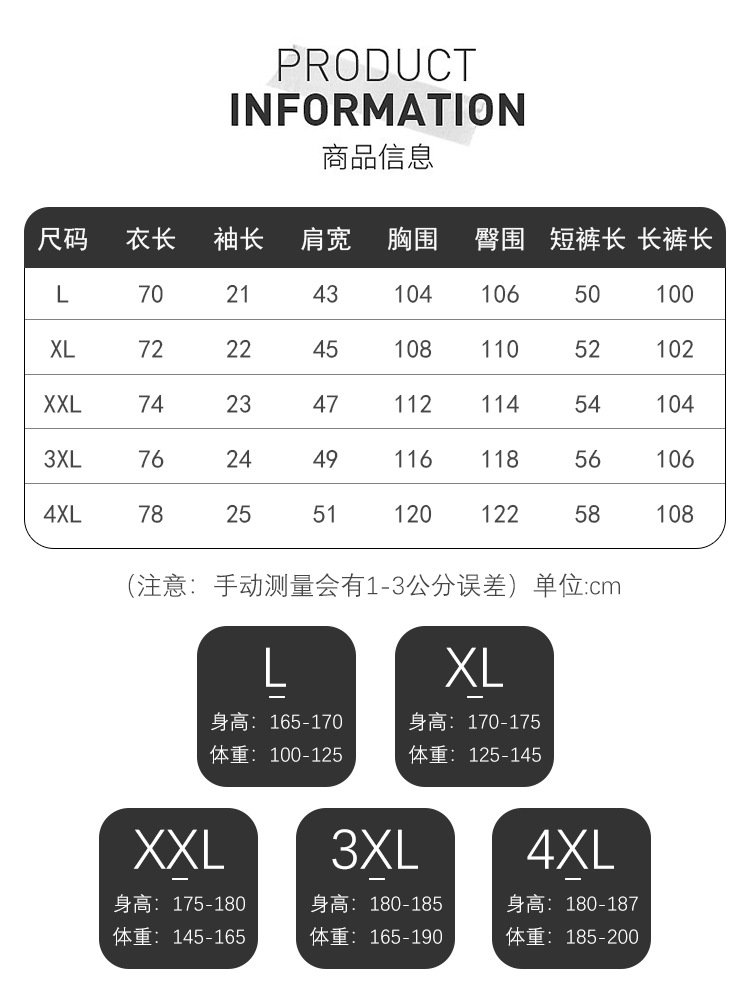 PRODUCT
INFORMATION
商品信息

| 尺码 | 衣长 | 袖长 | 肩宽 | 胸围 | 臀围 | 短裤长 | 长裤长 |
|---|---|---|---|---|---|---|---|
| L | 70 | 21 | 43 | 104 | 106 | 50 | 100 |
| XL | 72 | 22 | 45 | 108 | 110 | 52 | 102 |
| XXL | 74 | 23 | 47 | 112 | 114 | 54 | 104 |
| 3XL | 76 | 24 | 49 | 116 | 118 | 56 | 106 |
| 4XL | 78 | 25 | 51 | 120 | 122 | 58 | 108 |

（注意：手动测量会有1-3公分误差）单位:cm

L
身高：165-170
体重：100-125

XL
身高：170-175
体重：125-145

XXL
身高：175-180
体重：145-165

3XL
身高：180-185
体重：165-190

4XL
身高：180-187
体重：185-200